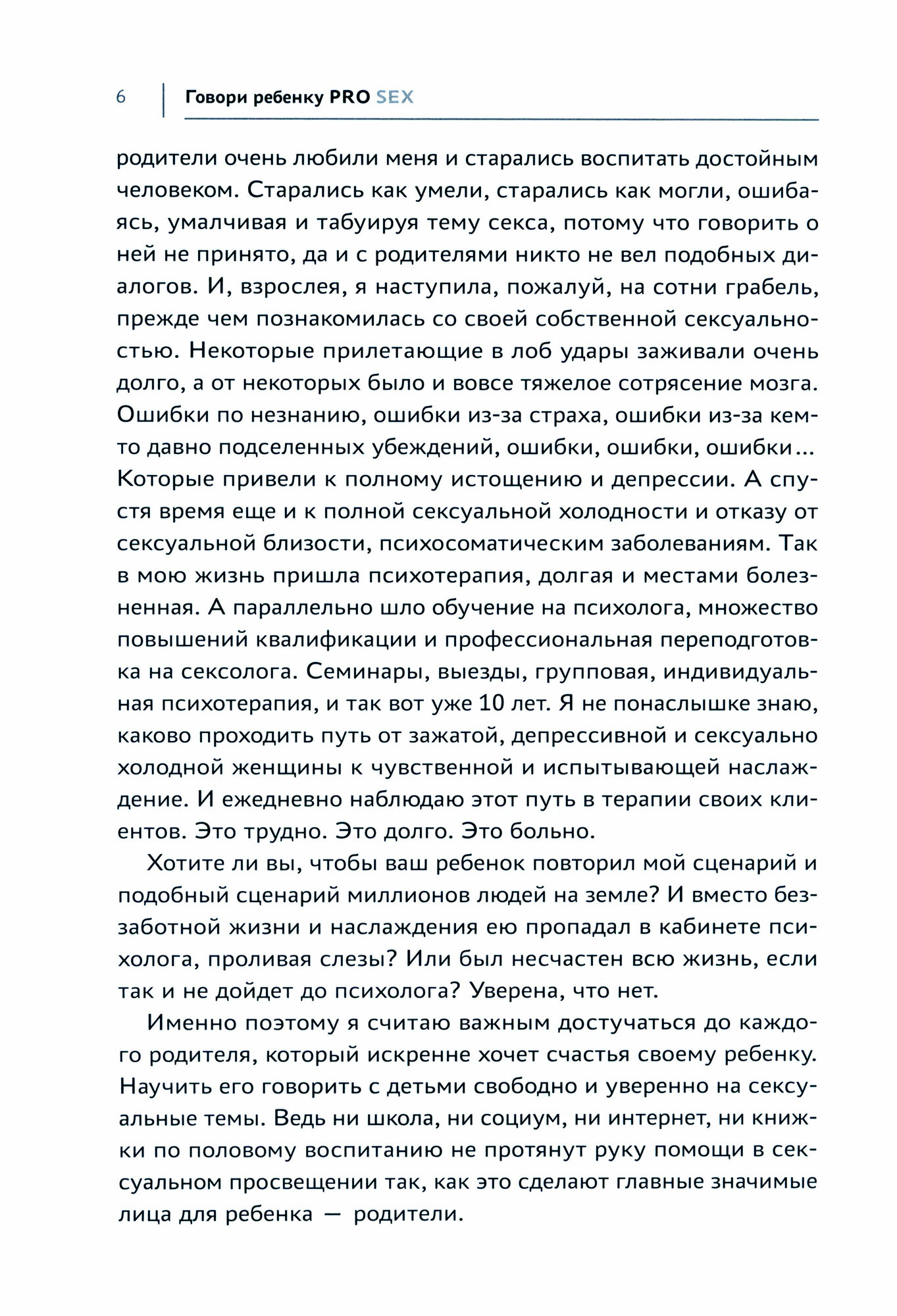 6 Говори ребенку PRO SEX

родители очень любили меня и старались воспитать достойным человеком. Старались как умели, старались как могли, ошибаясь, умалчивая и табуируя тему секса, потому что говорить о ней не принято, да и с родителями никто не вел подобных диалогов. И, взрослея, я наступила, пожалуй, на сотни грабель, прежде чем познакомилась со своей собственной сексуальностью. Некоторые прилетающие в лоб удары заживали очень долго, а от некоторых было и вовсе тяжелое сотрясение мозга. Ошибки по незнанию, ошибки из-за страха, ошибки из-за кем-то давно подселенных убеждений, ошибки, ошибки, ошибки... Которые привели к полному истощению и депрессии. А спустя время еще и к полной сексуальной холодности и отказу от сексуальной близости, психосоматическим заболеваниям. Так в мою жизнь пришла психотерапия, долгая и местами болезненная. А параллельно шло обучение на психолога, множество повышений квалификации и профессиональная переподготовка на сексолога. Семинары, выезды, групповая, индивидуальная психотерапия, и так вот уже 10 лет. Я не понаслышке знаю, каково проходить путь от зажатой, депрессивной и сексуально холодной женщины к чувственной и испытывающей наслаждение. И ежедневно наблюдаю этот путь в терапии своих клиентов. Это трудно. Это долго. Это больно.

Хотите ли вы, чтобы ваш ребенок повторил мой сценарий и подобный сценарий миллионов людей на земле? И вместо беззаботной жизни и наслаждения ею пропадал в кабинете психолога, проливая слезы? Или был несчастен всю жизнь, если так и не дойдет до психолога? Уверена, что нет.

Именно поэтому я считаю важным достучаться до каждого родителя, который искренне хочет счастья своему ребенку. Научить его говорить с детьми свободно и уверенно на сексуальные темы. Ведь ни школа, ни социум, ни интернет, ни книжки по половому воспитанию не протянут руку помощи в сексуальном просвещении так, как это сделают главные значимые лица для ребенка — родители.